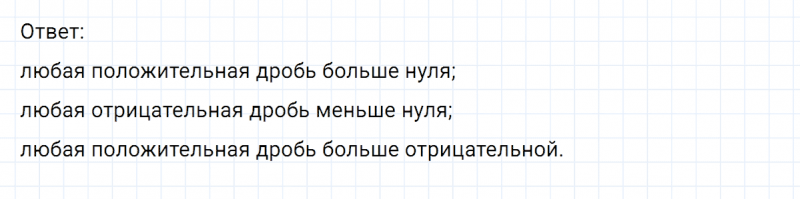 Ответ:

любая положительная дробь больше нуля;

любая отрицательная дробь меньше нуля;

любая положительная дробь больше отрицательной.